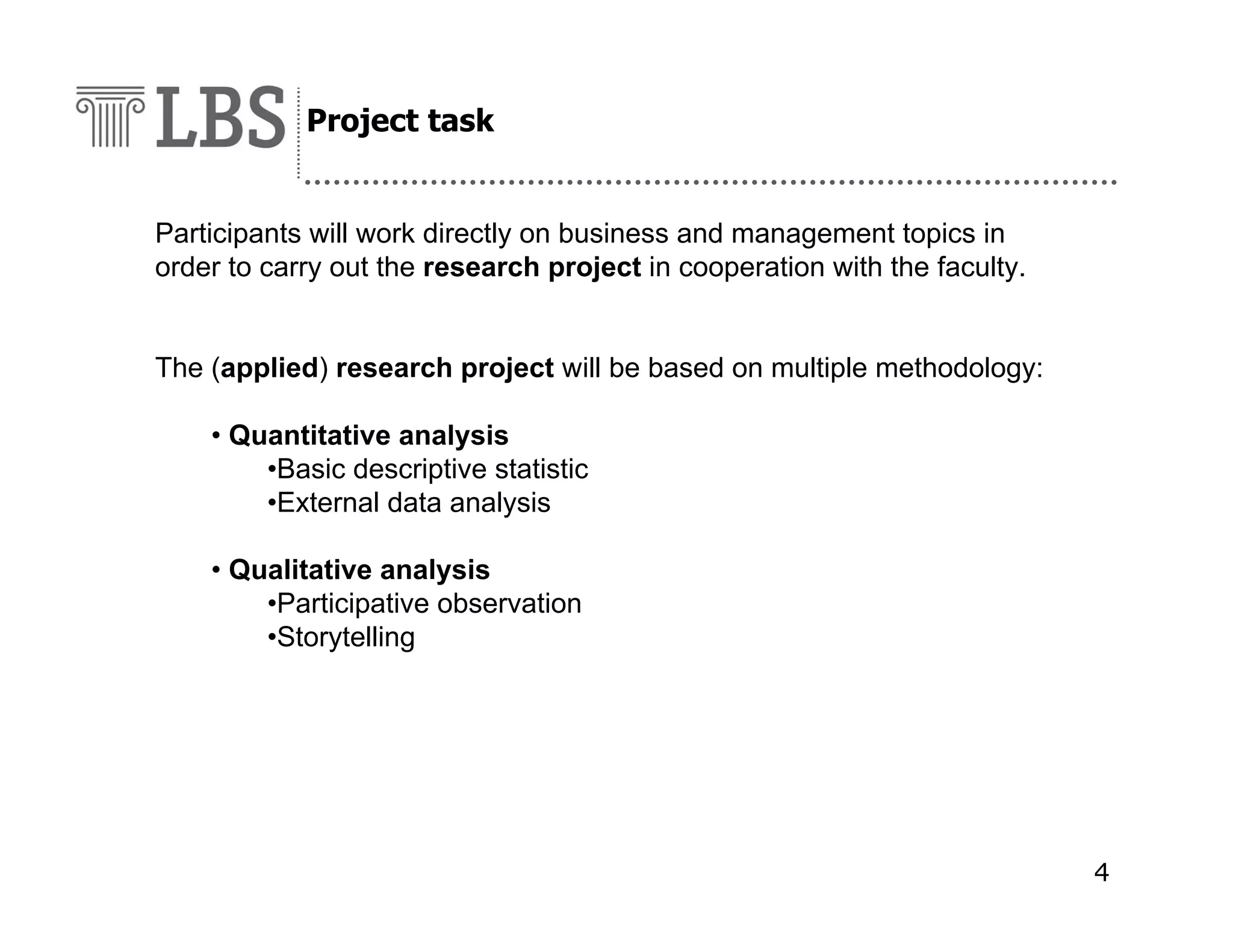 LBS

Project task

Participants will work directly on business and management topics in order to carry out the research project in cooperation with the faculty.

The (applied) research project will be based on multiple methodology:

• Quantitative analysis
•Basic descriptive statistic
•External data analysis

• Qualitative analysis
•Participative observation
•Storytelling

4